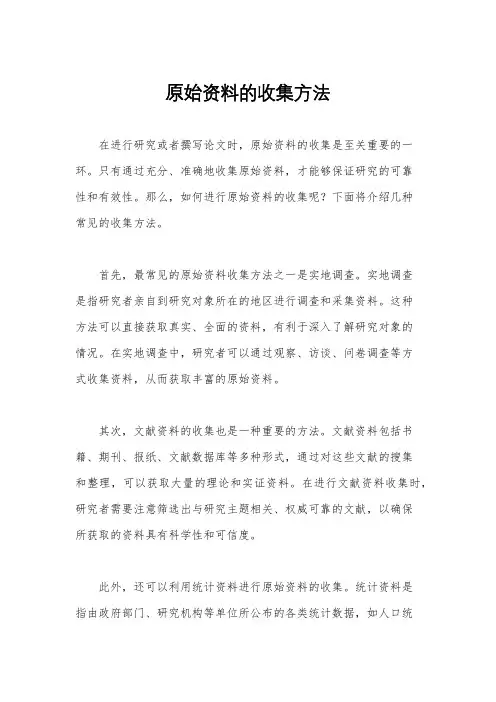 原始资料的收集方法

在进行研究或者撰写论文时，原始资料的收集是至关重要的一环。只有通过充分、准确地收集原始资料，才能够保证研究的可靠性和有效性。那么，如何进行原始资料的收集呢？下面将介绍几种常见的收集方法。

首先，最常见的原始资料收集方法之一是实地调查。实地调查是指研究者亲自到研究对象所在的地区进行调查和采集资料。这种方法可以直接获取真实、全面的资料，有利于深入了解研究对象的情况。在实地调查中，研究者可以通过观察、访谈、问卷调查等方式收集资料，从而获取丰富的原始资料。

其次，文献资料的收集也是一种重要的方法。文献资料包括书籍、期刊、报纸、文献数据库等多种形式，通过对这些文献的搜集和整理，可以获取大量的理论和实证资料。在进行文献资料收集时，研究者需要注意筛选出与研究主题相关、权威可靠的文献，以确保所获取的资料具有科学性和可信度。

此外，还可以利用统计资料进行原始资料的收集。统计资料是指由政府部门、研究机构等单位所公布的各类统计数据，如人口统